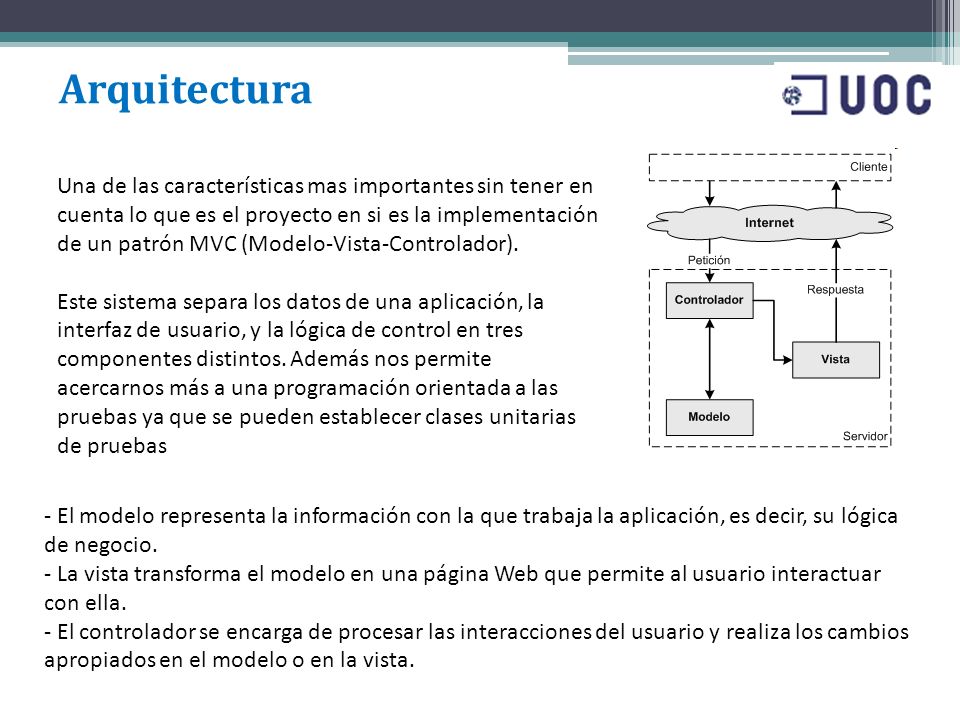 Arquitectura

UOC

Una de las características mas importantes sin tener en cuenta lo que es el proyecto en si es la implementación de un patrón MVC (Modelo-Vista-Controlador).

Este sistema separa los datos de una aplicación, la interfaz de usuario, y la lógica de control en tres componentes distintos. Además nos permite acercarnos más a una programación orientada a las pruebas ya que se pueden establecer clases unitarias de pruebas

Cliente
Internet
Petición
Respuesta
Controlador
Vista
Modelo
Servidor

- El modelo representa la información con la que trabaja la aplicación, es decir, su lógica de negocio.
- La vista transforma el modelo en una página Web que permite al usuario interactuar con ella.
- El controlador se encarga de procesar las interacciones del usuario y realiza los cambios apropiados en el modelo o en la vista.